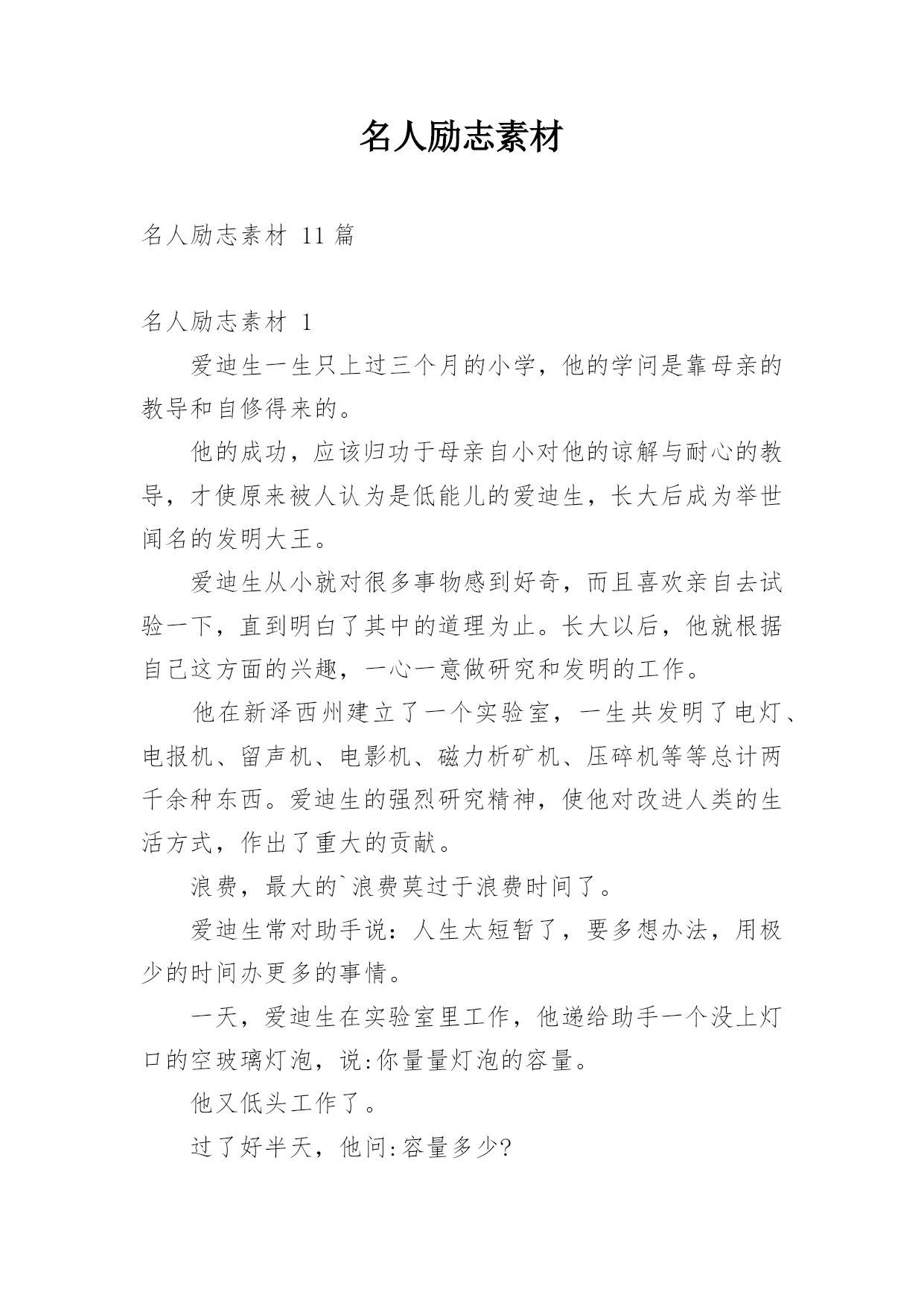 名人励志素材

名人励志素材 11 篇

名人励志素材 1

爱迪生一生只上过三个月的小学，他的学问是靠母亲的教导和自修得来的。

他的成功，应该归功于母亲自小对他的谅解与耐心的教导，才使原来被人认为是低能儿的爱迪生，长大后成为举世闻名的发明大王。

爱迪生从小就对很多事物感到好奇，而且喜欢亲自去试验一下，直到明白了其中的道理为止。长大以后，他就根据自己这方面的兴趣，一心一意做研究和发明的工作。

他在新泽西州建立了一个实验室，一生共发明了电灯、电报机、留声机、电影机、磁力析矿机、压碎机等等总计两千余种东西。爱迪生的强烈研究精神，使他对改进人类的生活方式，作出了重大的贡献。

浪费，最大的`浪费莫过于浪费时间了。

爱迪生常对助手说：人生太短暂了，要多想办法，用极少的时间办更多的事情。

一天，爱迪生在实验室里工作，他递给助手一个没上灯口的空玻璃灯泡，说:你量量灯泡的容量。

他又低头工作了。

过了好半天，他问:容量多少?